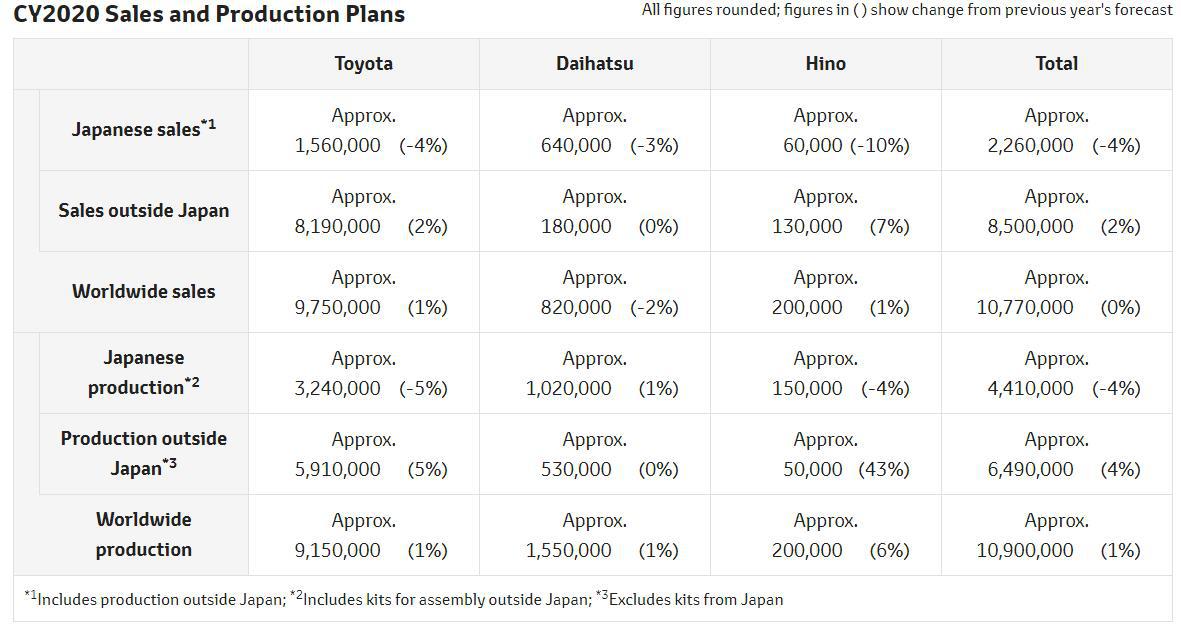 CY2020 Sales and Production Plans

All figures rounded; figures in ( ) show change from previous year's forecast

| | Toyota | Daihatsu | Hino | Total |
|---|---|---|---|---|
| Japanese sales$^{*1}$ | Approx. 1,560,000 (-4%) | Approx. 640,000 (-3%) | Approx. 60,000 (-10%) | Approx. 2,260,000 (-4%) |
| Sales outside Japan | Approx. 8,190,000 (2%) | Approx. 180,000 (0%) | Approx. 130,000 (7%) | Approx. 8,500,000 (2%) |
| Worldwide sales | Approx. 9,750,000 (1%) | Approx. 820,000 (-2%) | Approx. 200,000 (1%) | Approx. 10,770,000 (0%) |
| Japanese production$^{*2}$ | Approx. 3,240,000 (-5%) | Approx. 1,020,000 (1%) | Approx. 150,000 (-4%) | Approx. 4,410,000 (-4%) |
| Production outside Japan$^{*3}$ | Approx. 5,910,000 (5%) | Approx. 530,000 (0%) | Approx. 50,000 (43%) | Approx. 6,490,000 (4%) |
| Worldwide production | Approx. 9,150,000 (1%) | Approx. 1,550,000 (1%) | Approx. 200,000 (6%) | Approx. 10,900,000 (1%) |

$^{*1}$Includes production outside Japan; $^{*2}$Includes kits for assembly outside Japan; $^{*3}$Excludes kits from Japan